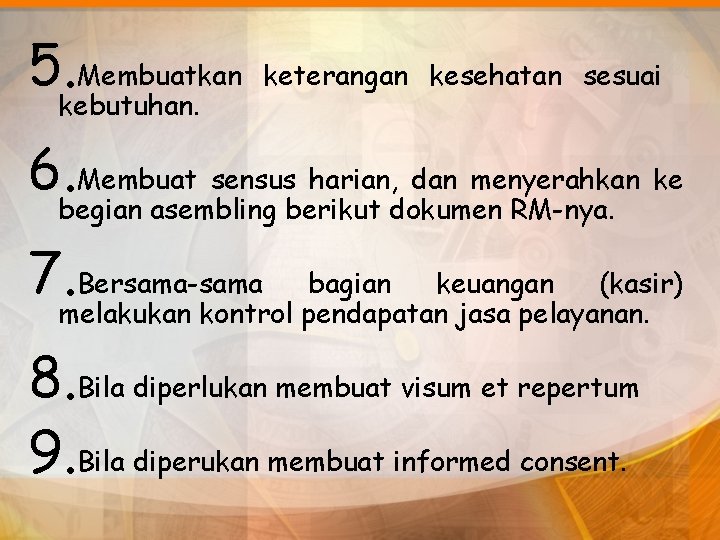 5.Membuatkan keterangan kesehatan sesuai kebutuhan.

6.Membuat sensus harian, dan menyerahkan ke begian asembling berikut dokumen RM-nya.

7.Bersama-sama bagian keuangan (kasir) melakukan kontrol pendapatan jasa pelayanan.

8.Bila diperlukan membuat visum et repertum

9.Bila diperukan membuat informed consent.